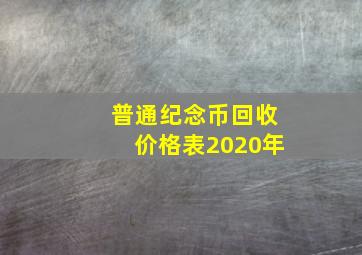 普通纪念币回收价格表2020年